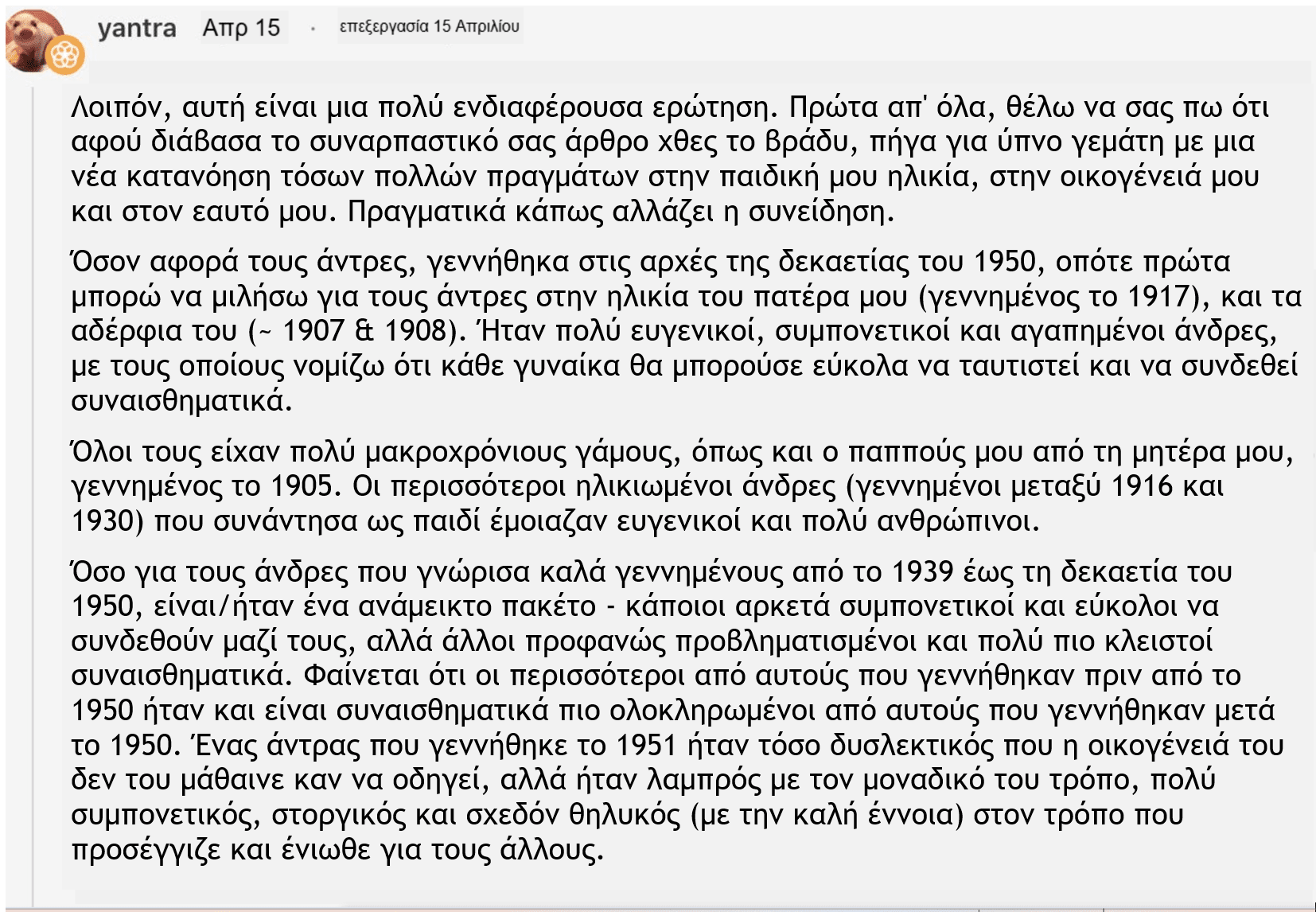 yantra Απρ 15 · επεξεργασία 15 Απριλίου

Λοιπόν, αυτή είναι μια πολύ ενδιαφέρουσα ερώτηση. Πρώτα απ' όλα, θέλω να σας πω ότι αφού διάβασα το συναρπαστικό σας άρθρο χθες το βράδυ, πήγα για ύπνο γεμάτη με μια νέα κατανόηση τόσων πολλών πραγμάτων στην παιδική μου ηλικία, στην οικογένειά μου και στον εαυτό μου. Πραγματικά κάπως αλλάζει η συνείδηση.

Όσον αφορά τους άντρες, γεννήθηκα στις αρχές της δεκαετίας του 1950, οπότε πρώτα μπορώ να μιλήσω για τους άντρες στην ηλικία του πατέρα μου (γεννημένος το 1917), και τα αδέρφια του (~ 1907 & 1908). Ήταν πολύ ευγενικοί, συμπονετικοί και αγαπημένοι άνδρες, με τους οποίους νομίζω ότι κάθε γυναίκα θα μπορούσε εύκολα να ταυτιστεί και να συνδεθεί συναισθηματικά.

Όλοι τους είχαν πολύ μακροχρόνιους γάμους, όπως και ο παππούς μου από τη μητέρα μου, γεννημένος το 1905. Οι περισσότεροι ηλικιωμένοι άνδρες (γεννημένοι μεταξύ 1916 και 1930) που συνάντησα ως παιδί έμοιαζαν ευγενικοί και πολύ ανθρώπινοι.

Όσο για τους άνδρες που γνώρισα καλά γεννημένους από το 1939 έως τη δεκαετία του 1950, είναι/ήταν ένα ανάμεικτο πακέτο - κάποιοι αρκετά συμπονετικοί και εύκολοι να συνδεθούν μαζί τους, αλλά άλλοι προφανώς προβληματισμένοι και πολύ πιο κλειστοί συναισθηματικά. Φαίνεται ότι οι περισσότεροι από αυτούς που γεννήθηκαν πριν από το 1950 ήταν και είναι συναισθηματικά πιο ολοκληρωμένοι από αυτούς που γεννήθηκαν μετά το 1950. Ένας άντρας που γεννήθηκε το 1951 ήταν τόσο δυσλεκτικός που η οικογένειά του δεν του μάθαινε καν να οδηγεί, αλλά ήταν λαμπρός με τον μοναδικό του τρόπο, πολύ συμπονετικός, στοργικός και σχεδόν θηλυκός (με την καλή έννοια) στον τρόπο που προσέγγιζε και ένιωθε για τους άλλους.